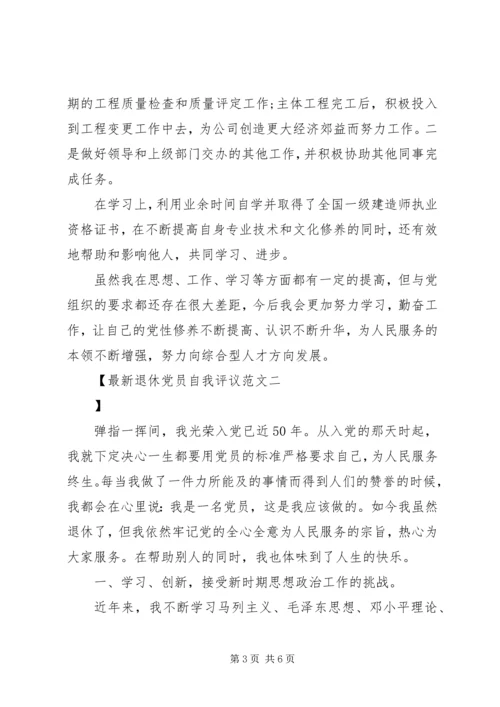 期的工程质量检查和质量评定工作;主体工程完工后，积极投入到工程变更工作中去，为公司创造更大经济郊益而努力工作。二是做好领导和上级部门交办的其他工作，并积极协助其他同事完成任务。

在学习上，利用业余时间自学并取得了全国一级建造师执业资格证书，在不断提高自身专业技术和文化修养的同时，还有效地帮助和影响他人，共同学习、进步。

虽然我在思想、工作、学习等方面都有一定的提高，但与党组织的要求都还存在很大差距，今后我会更加努力学习，勤奋工作，让自己的党性修养不断提高、认识不断升华，为人民服务的本领不断增强，努力向综合型人才方向发展。

【最新退休党员自我评议范文二

】

弹指一挥间，我光荣入党已近50年。从入党的那天时起，我就下定决心一生都要用党员的标准严格要求自己，为人民服务终生。每当我做了一件力所能及的事情而得到人们的赞誉的时候，我都会在心里说：我是一名党员，这是我应该做的。如今我虽然退休了，但我依然牢记党的全心全意为人民服务的宗旨，热心为大家服务。在帮助别人的同时，我也体味到了人生的快乐。

一、学习、创新，接受新时期思想政治工作的挑战。

近年来，我不断学习马列主义、毛泽东思想、邓小平理论、

第3页 共6页